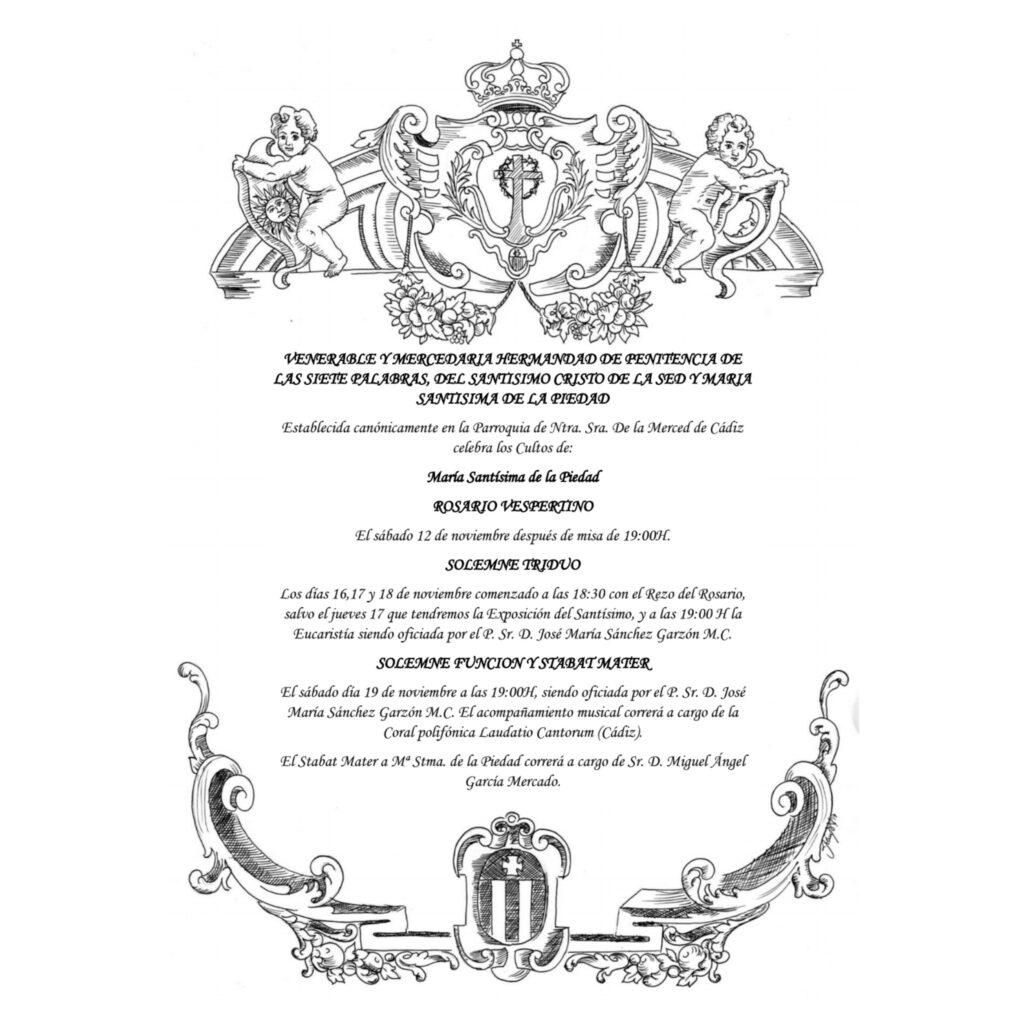 VENERABLE Y MERCEDARIA HERMANDAD DE PENITENCIA DE LAS SIETE PALABRAS, DEL SANTISIMO CRISTO DE LA SED Y MARIA SANTISIMA DE LA PIEDAD

Establecida canónicamente en la Parroquia de Ntra. Sra. De la Merced de Cádiz celebra los Cultos de:

María Santísima de la Piedad

ROSARIO VESPERTINO

El sábado 12 de noviembre después de misa de 19:00H.

SOLEMNE TRIDUO

Los días 16,17 y 18 de noviembre comenzado a las 18:30 con el Rezo del Rosario, salvo el jueves 17 que tendremos la Exposición del Santísimo, y a las 19:00 H la Eucaristía siendo oficiada por el P. Sr. D. José María Sánchez Garzón M.C.

SOLEMNE FUNCION Y STABAT MATER

El sábado día 19 de noviembre a las 19:00H, siendo oficiada por el P. Sr. D. José María Sánchez Garzón M.C. El acompañamiento musical correrá a cargo de la Coral polifónica Laudatio Cantorum (Cádiz).

El Stabat Mater a Mª Stma. de la Piedad correrá a cargo de Sr. D. Miguel Ángel García Mercado.